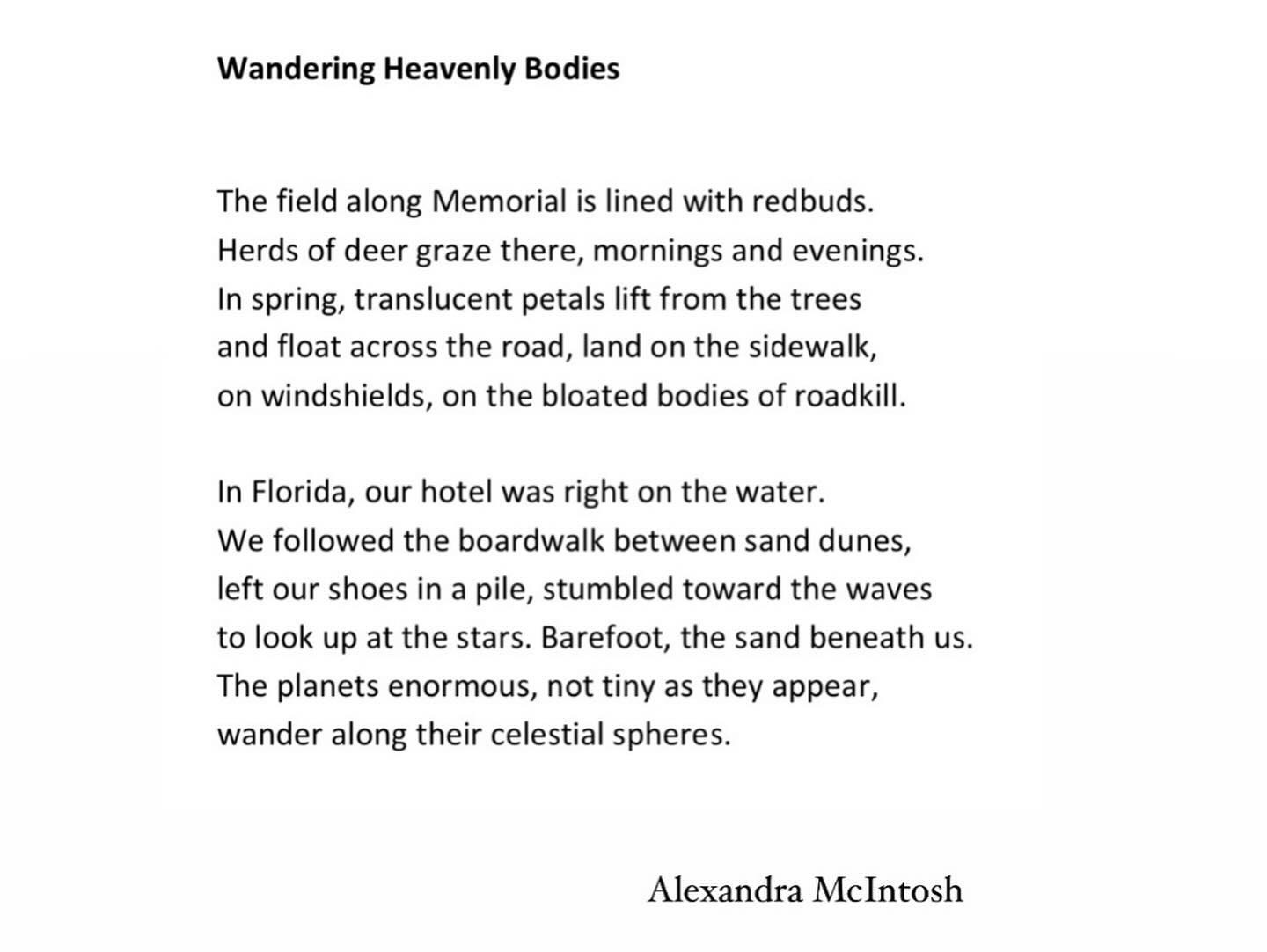 Wandering Heavenly Bodies

The field along Memorial is lined with redbuds.
Herds of deer graze there, mornings and evenings.
In spring, translucent petals lift from the trees
and float across the road, land on the sidewalk,
on windshields, on the bloated bodies of roadkill.

In Florida, our hotel was right on the water.
We followed the boardwalk between sand dunes,
left our shoes in a pile, stumbled toward the waves
to look up at the stars. Barefoot, the sand beneath us.
The planets enormous, not tiny as they appear,
wander along their celestial spheres.

Alexandra McIntosh